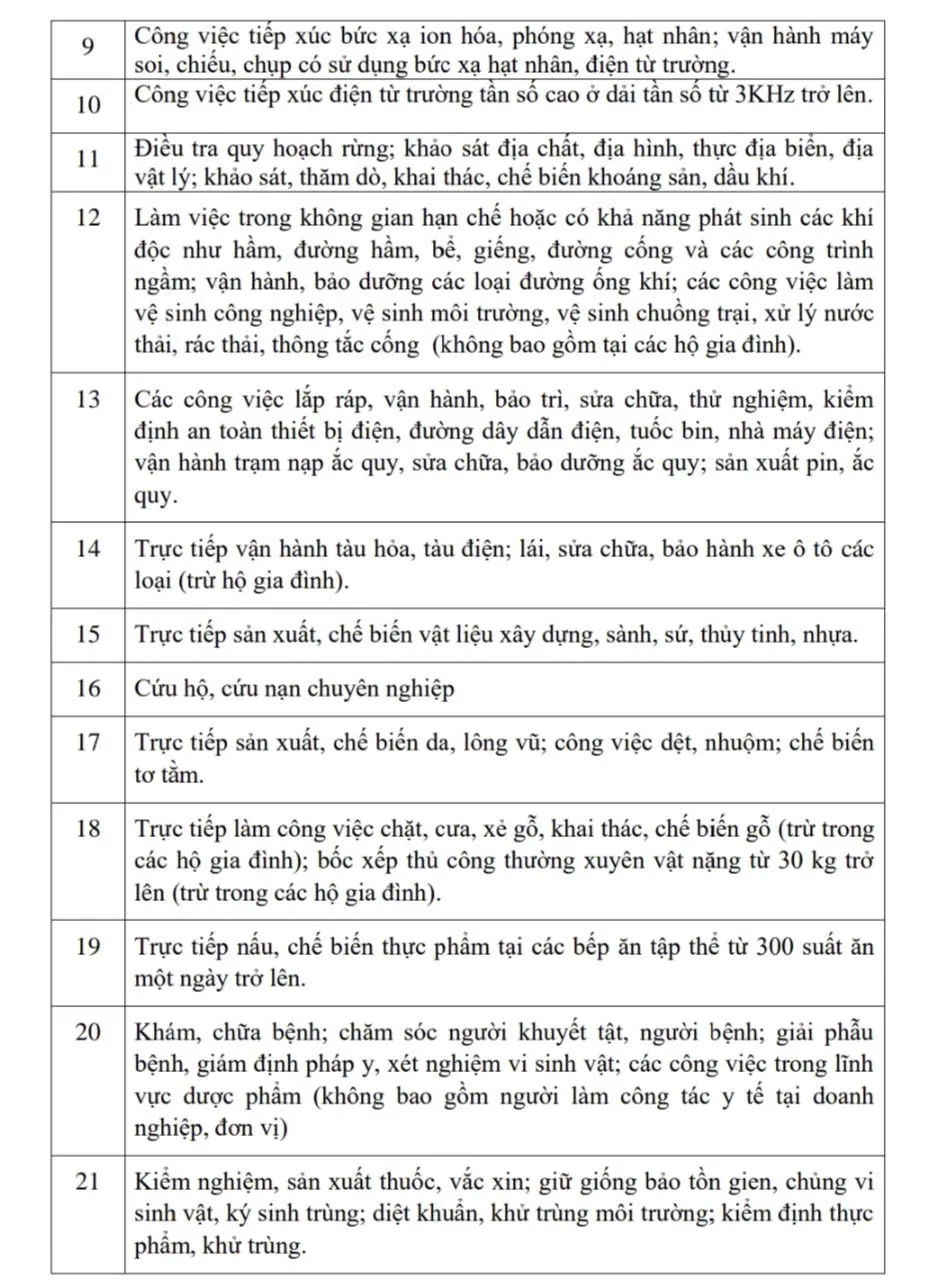 | | |
|---|---|
| 9 | Công việc tiếp xúc bức xạ ion hóa, phóng xạ, hạt nhân; vận hành máy soi, chiếu, chụp có sử dụng bức xạ hạt nhân, điện từ trường. |
| 10 | Công việc tiếp xúc điện từ trường tần số cao ở dải tần số từ 3KHz trở lên. |
| 11 | Điều tra quy hoạch rừng; khảo sát địa chất, địa hình, thực địa biển, địa vật lý; khảo sát, thăm dò, khai thác, chế biến khoáng sản, dầu khí. |
| 12 | Làm việc trong không gian hạn chế hoặc có khả năng phát sinh các khí độc như hầm, đường hầm, bể, giếng, đường cống và các công trình ngầm; vận hành, bảo dưỡng các loại đường ống khí; các công việc làm vệ sinh công nghiệp, vệ sinh môi trường, vệ sinh chuồng trại, xử lý nước thải, rác thải, thông tắc cống (không bao gồm tại các hộ gia đình). |
| 13 | Các công việc lắp ráp, vận hành, bảo trì, sửa chữa, thử nghiệm, kiểm định an toàn thiết bị điện, đường dây dẫn điện, tuốc bin, nhà máy điện; vận hành trạm nạp ắc quy, sửa chữa, bảo dưỡng ắc quy; sản xuất pin, ắc quy. |
| 14 | Trực tiếp vận hành tàu hỏa, tàu điện; lái, sửa chữa, bảo hành xe ô tô các loại (trừ hộ gia đình). |
| 15 | Trực tiếp sản xuất, chế biến vật liệu xây dựng, sành, sứ, thủy tinh, nhựa. |
| 16 | Cứu hộ, cứu nạn chuyên nghiệp |
| 17 | Trực tiếp sản xuất, chế biến da, lông vũ; công việc dệt, nhuộm; chế biến tơ tằm. |
| 18 | Trực tiếp làm công việc chặt, cưa, xẻ gỗ, khai thác, chế biến gỗ (trừ trong các hộ gia đình); bốc xếp thủ công thường xuyên vật nặng từ 30 kg trở lên (trừ trong các hộ gia đình). |
| 19 | Trực tiếp nấu, chế biến thực phẩm tại các bếp ăn tập thể từ 300 suất ăn một ngày trở lên. |
| 20 | Khám, chữa bệnh; chăm sóc người khuyết tật, người bệnh; giải phẫu bệnh, giám định pháp y, xét nghiệm vi sinh vật; các công việc trong lĩnh vực dược phẩm (không bao gồm người làm công tác y tế tại doanh nghiệp, đơn vị) |
| 21 | Kiểm nghiệm, sản xuất thuốc, vắc xin; giữ giống bảo tồn gien, chủng vi sinh vật, ký sinh trùng; diệt khuẩn, khử trùng môi trường; kiểm định thực phẩm, khử trùng. |